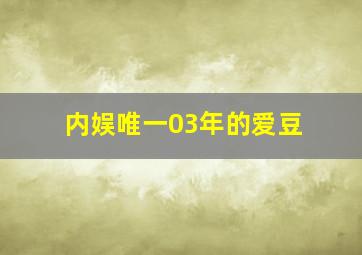 内娱唯一03年的爱豆